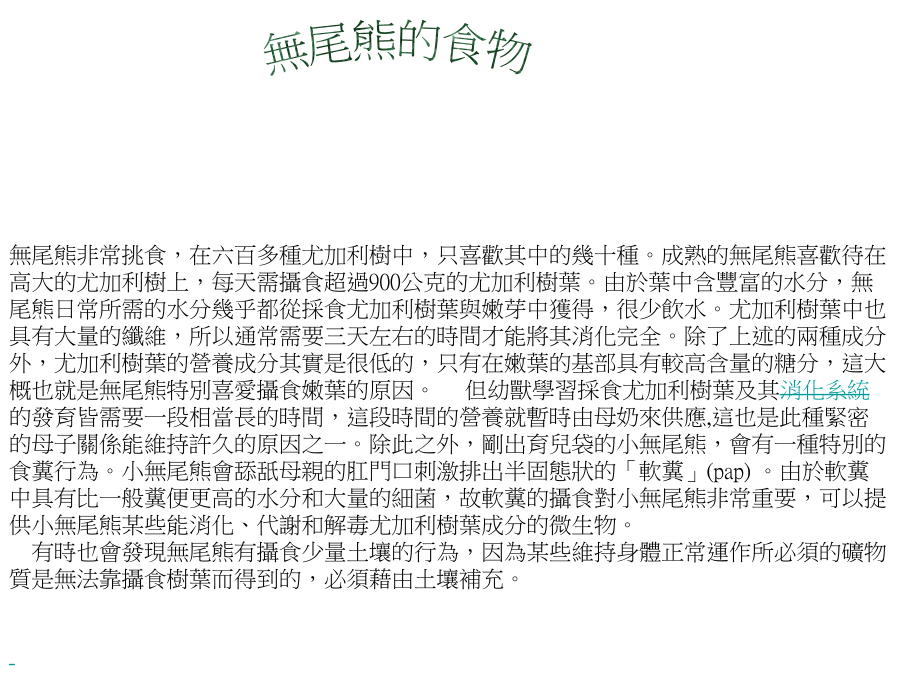 無尾熊的食物

無尾熊非常挑食，在六百多種尤加利樹中，只喜歡其中的幾十種。成熟的無尾熊喜歡待在高大的尤加利樹上，每天需攝食超過900公克的尤加利樹葉。由於葉中含豐富的水分，無尾熊日常所需的水分幾乎都從採食尤加利樹葉與嫩芽中獲得，很少飲水。尤加利樹葉中也具有大量的纖維，所以通常需要三天左右的時間才能將其消化完全。除了上述的兩種成分外，尤加利樹葉的營養成分其實是很低的，只有在嫩葉的基部具有較高含量的糖分，這大概也就是無尾熊特別喜愛攝食嫩葉的原因。　但幼獸學習採食尤加利樹葉及其消化系統的發育皆需要一段相當長的時間，這段時間的營養就暫時由母奶來供應,這也是此種緊密的母子關係能維持許久的原因之一。除此之外，剛出育兒袋的小無尾熊，會有一種特別的食糞行為。小無尾熊會舔舐母親的肛門口刺激排出半固態狀的「軟糞」(pap) 。由於軟糞中具有比一般糞便更高的水分和大量的細菌，故軟糞的攝食對小無尾熊非常重要，可以提供小無尾熊某些能消化、代謝和解毒尤加利樹葉成分的微生物。

有時也會發現無尾熊有攝食少量土壤的行為，因為某些維持身體正常運作所必須的礦物質是無法靠攝食樹葉而得到的，必須藉由土壤補充。